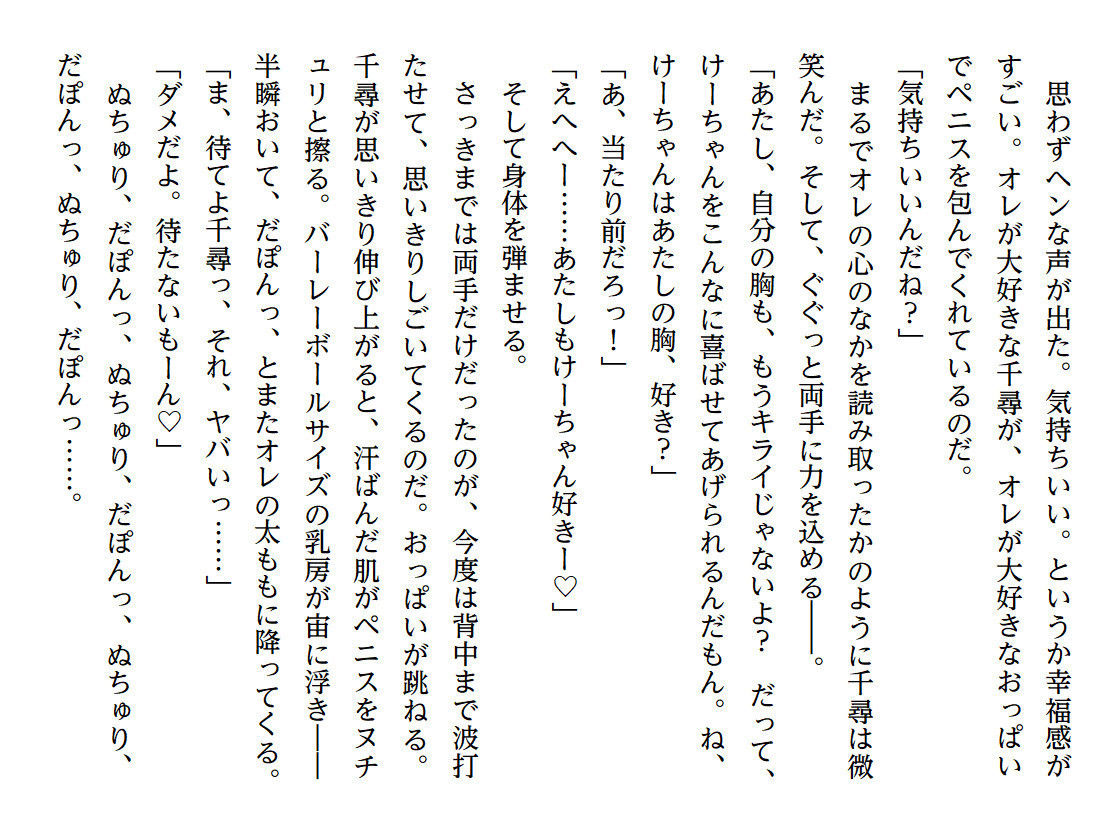 思わずヘンな声が出た。気持ちいい。というか幸福感がすごい。オレが大好きな千尋が、オレが大好きなおっぱいでペニスを包んでくれているのだ。

「気持ちいいんだね？」

まるでオレの心のなかを読み取ったかのように千尋は微笑んだ。そして、ぐぐっと両手に力を込める――。

「あたし、自分の胸も、もうキライじゃないよ？　だって、けーちゃんをこんなに喜ばせてあげられるんだもん。ね、けーちゃんはあたしの胸、好き？」

「あ、当たり前だろっ！」

「えへへー……あたしもけーちゃん好きー♡」

そして身体を弾ませる。

さっきまでは両手だけだったのが、今度は背中まで波打たせて、思いきりしごいてくるのだ。おっぱいが跳ねる。千尋が思いきり伸び上がると、汗ばんだ肌がペニスをヌチュリと擦る。バーレーボールサイズの乳房が宙に浮き――半瞬おいて、だぽんっ、とまたオレの太ももに降ってくる。

「ま、待てよ千尋っ、それ、ヤバいっ……」

「ダメだよ。待たないもーん♡」

ぬちゅり、だぽんっ、ぬちゅり、だぽんっ、ぬちゅり、だぽんっ、ぬちゅり、だぽんっ……。